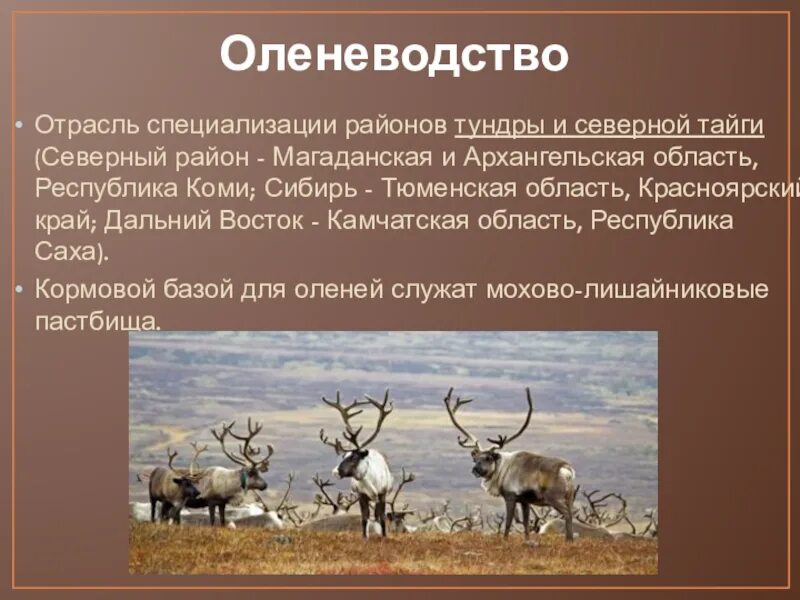 Оленеводство

• Отрасль специализации районов тундры и северной тайги (Северный район - Магаданская и Архангельская область, Республика Коми; Сибирь - Тюменская область, Красноярский край; Дальний Восток - Камчатская область, Республика Саха).

• Кормовой базой для оленей служат мохово-лишайниковые пастбища.